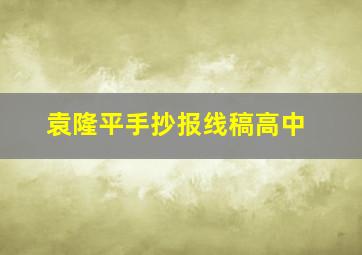 袁隆平手抄报线稿高中